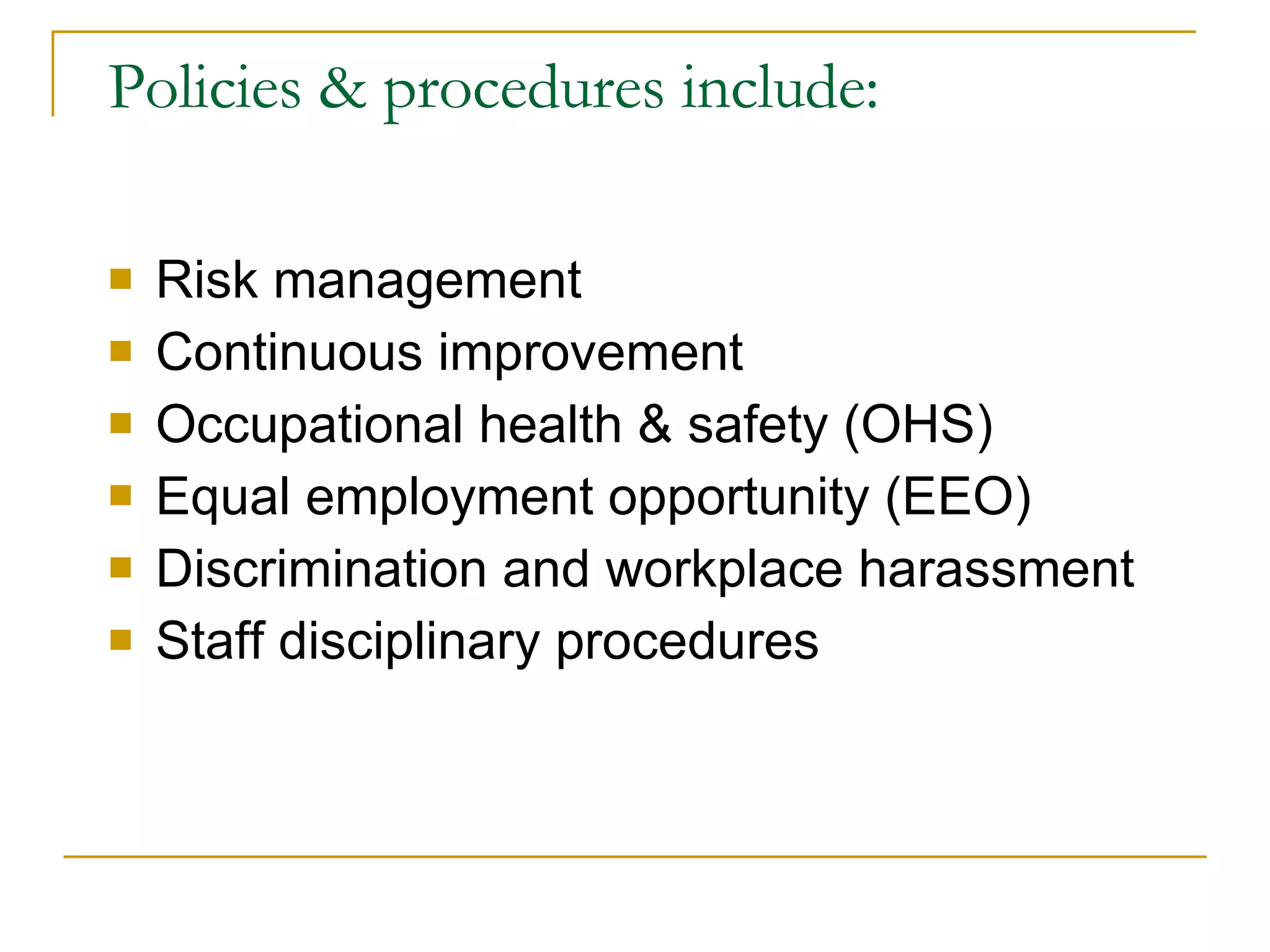 Policies & procedures include:

• Risk management
• Continuous improvement
• Occupational health & safety (OHS)
• Equal employment opportunity (EEO)
• Discrimination and workplace harassment
• Staff disciplinary procedures